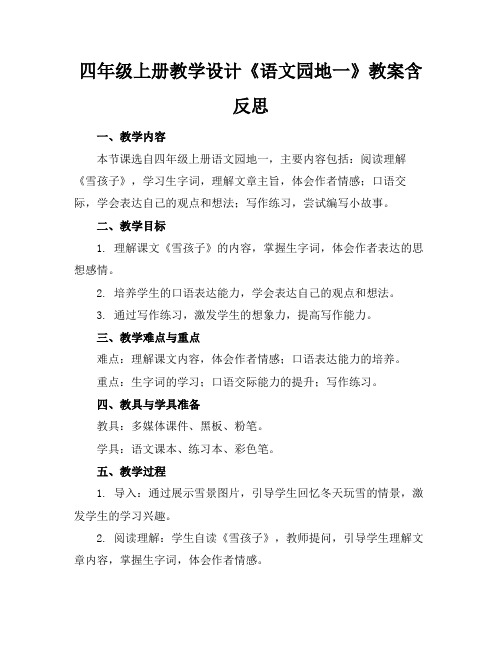 四年级上册教学设计《语文园地一》教案含反思

一、教学内容

本节课选自四年级上册语文园地一，主要内容包括：阅读理解《雪孩子》，学习生字词，理解文章主旨，体会作者情感；口语交际，学会表达自己的观点和想法；写作练习，尝试编写小故事。

二、教学目标

1. 理解课文《雪孩子》的内容，掌握生字词，体会作者表达的思想感情。

2. 培养学生的口语表达能力，学会表达自己的观点和想法。

3. 通过写作练习，激发学生的想象力，提高写作能力。

三、教学难点与重点

难点：理解课文内容，体会作者情感；口语表达能力的培养。

重点：生字词的学习；口语交际能力的提升；写作练习。

四、教具与学具准备

教具：多媒体课件、黑板、粉笔。

学具：语文课本、练习本、彩色笔。

五、教学过程

1. 导入：通过展示雪景图片，引导学生回忆冬天玩雪的情景，激发学生的学习兴趣。

2. 阅读理解：学生自读《雪孩子》，教师提问，引导学生理解文章内容，掌握生字词，体会作者情感。